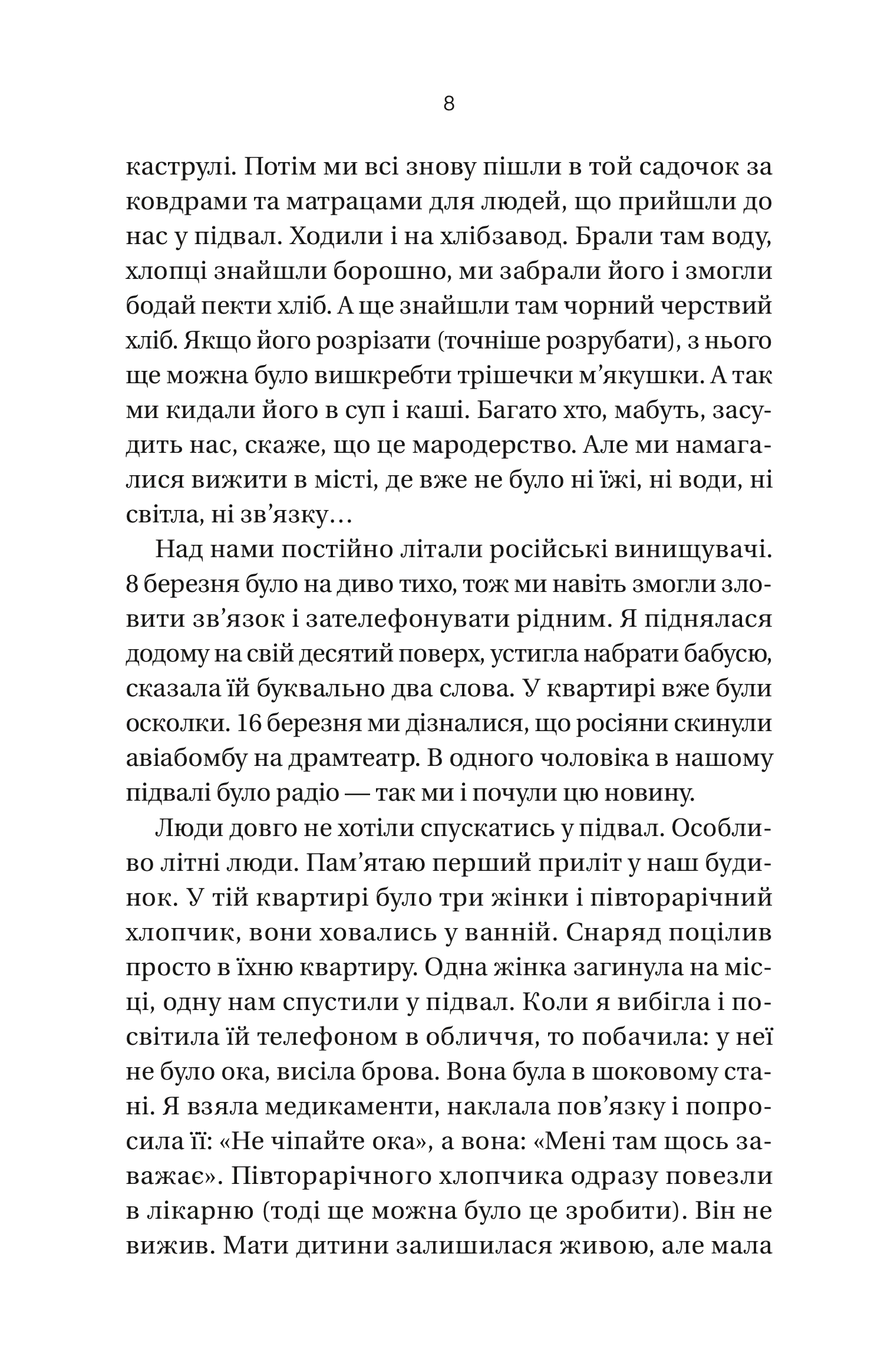 8

каструлі. Потім ми всі знову пішли в той садочок за ковдрами та матрацами для людей, що прийшли до нас у підвал. Ходили і на хлібзавод. Брали там воду, хлопці знайшли борошно, ми забрали його і змогли бодай пекти хліб. А ще знайшли там чорний черствий хліб. Якщо його розрізати (точніше розрубати), з нього ще можна було вишкребти трішечки м'якушки. А так ми кидали його в суп і каші. Багато хто, мабуть, засудить нас, скаже, що це мародерство. Але ми намагалися вижити в місті, де вже не було ні їжі, ні води, ні світла, ні зв'язку…

Над нами постійно літали російські винищувачі. 8 березня було на диво тихо, тож ми навіть змогли зловити зв'язок і зателефонувати рідним. Я піднялася додому на свій десятий поверх, устигла набрати бабусю, сказала їй буквально два слова. У квартирі вже були осколки. 16 березня ми дізналися, що росіяни скинули авіабомбу на драмтеатр. В одного чоловіка в нашому підвалі було радіо — так ми і почули цю новину.

Люди довго не хотіли спускатись у підвал. Особливо літні люди. Пам'ятаю перший приліт у наш будинок. У тій квартирі було три жінки і півторарічний хлопчик, вони ховались у ванній. Снаряд поцілив просто в їхню квартиру. Одна жінка загинула на місці, одну нам спустили у підвал. Коли я вибігла і посвітила їй телефоном в обличчя, то побачила: у неї не було ока, висіла брова. Вона була в шоковому стані. Я взяла медикаменти, наклала пов'язку і попросила її: «Не чіпайте ока», а вона: «Мені там щось заважає». Півторарічного хлопчика одразу повезли в лікарню (тоді ще можна було це зробити). Він не вижив. Мати дитини залишилася живою, але мала